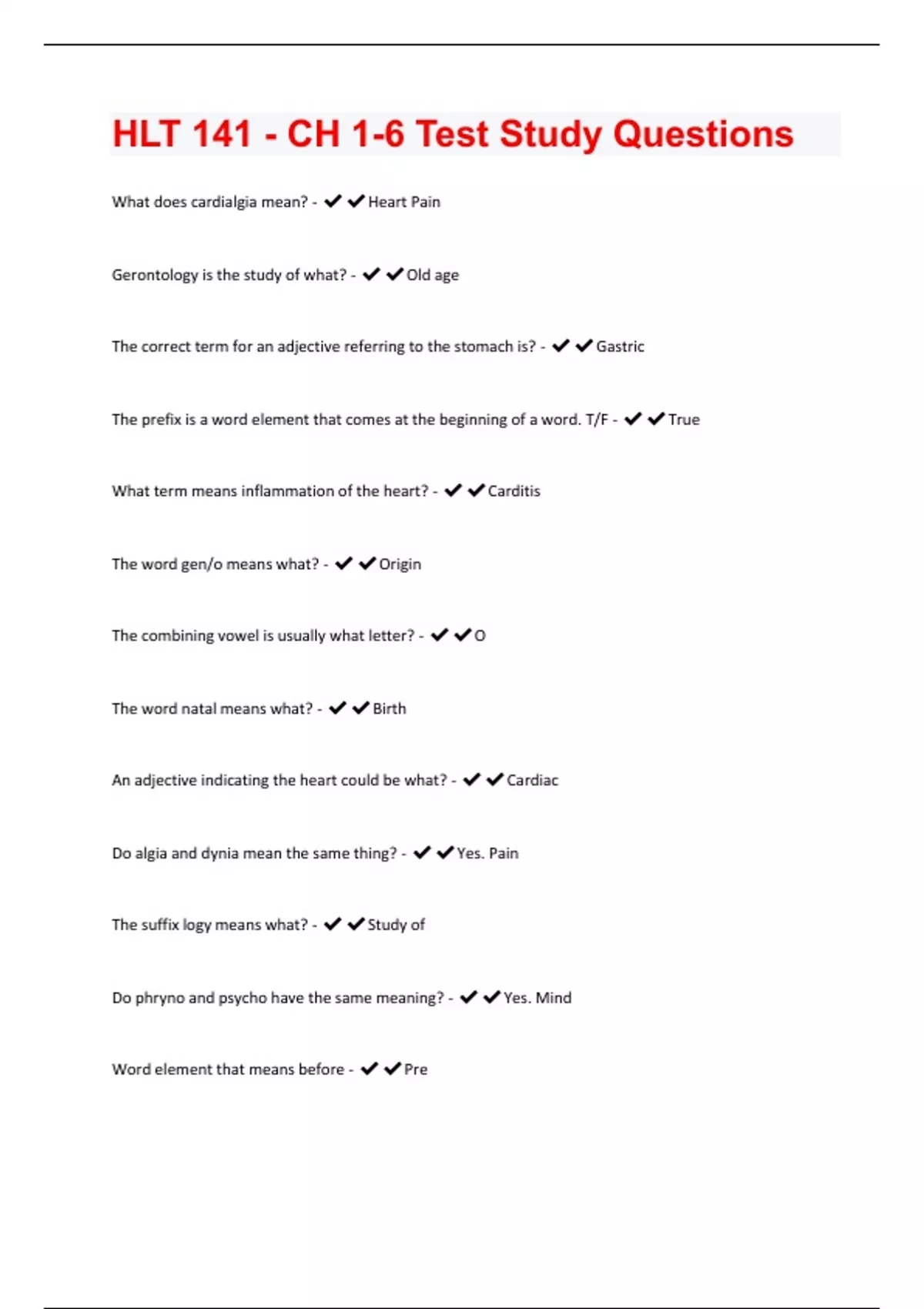 HLT 141 - CH 1-6 Test Study Questions

What does cardialgia mean? - ✔✔Heart Pain

Gerontology is the study of what? - ✔✔Old age

The correct term for an adjective referring to the stomach is? - ✔✔Gastric

The prefix is a word element that comes at the beginning of a word. T/F - ✔✔True

What term means inflammation of the heart? - ✔✔Carditis

The word gen/o means what? - ✔✔Origin

The combining vowel is usually what letter? - ✔✔O

The word natal means what? - ✔✔Birth

An adjective indicating the heart could be what? - ✔✔Cardiac

Do algia and dynia mean the same thing? - ✔✔Yes. Pain

The suffix logy means what? - ✔✔Study of

Do phryno and psycho have the same meaning? - ✔✔Yes. Mind

Word element that means before - ✔✔Pre